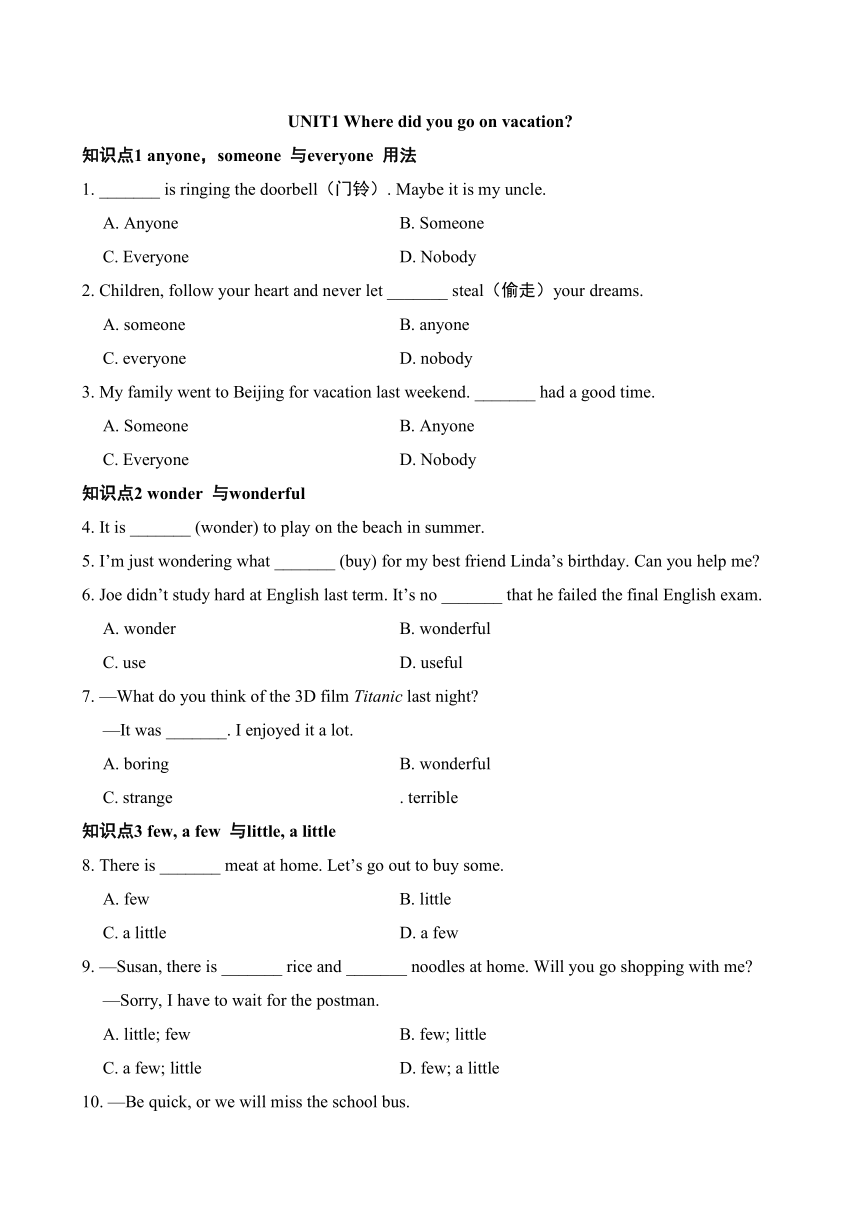 UNIT1 Where did you go on vacation?

知识点1 anyone，someone 与everyone 用法

1. _______ is ringing the doorbell（门铃）. Maybe it is my uncle.

A. Anyone
B. Someone
C. Everyone
D. Nobody

2. Children, follow your heart and never let _______ steal（偷走）your dreams.

A. someone
B. anyone
C. everyone
D. nobody

3. My family went to Beijing for vacation last weekend. _______ had a good time.

A. Someone
B. Anyone
C. Everyone
D. Nobody

知识点2 wonder 与wonderful

4. It is _______ (wonder) to play on the beach in summer.

5. I'm just wondering what _______ (buy) for my best friend Linda's birthday. Can you help me?

6. Joe didn't study hard at English last term. It's no _______ that he failed the final English exam.

A. wonder
B. wonderful
C. use
D. useful

7. —What do you think of the 3D film Titanic last night?

—It was _______. I enjoyed it a lot.

A. boring
B. wonderful
C. strange
. terrible

知识点3 few, a few 与little, a little

8. There is _______ meat at home. Let's go out to buy some.

A. few
B. little
C. a little
D. a few

9. —Susan, there is _______ rice and _______ noodles at home. Will you go shopping with me?

—Sorry, I have to wait for the postman.

A. little; few
B. few; little
C. a few; little
D. few; a little

10. —Be quick, or we will miss the school bus.